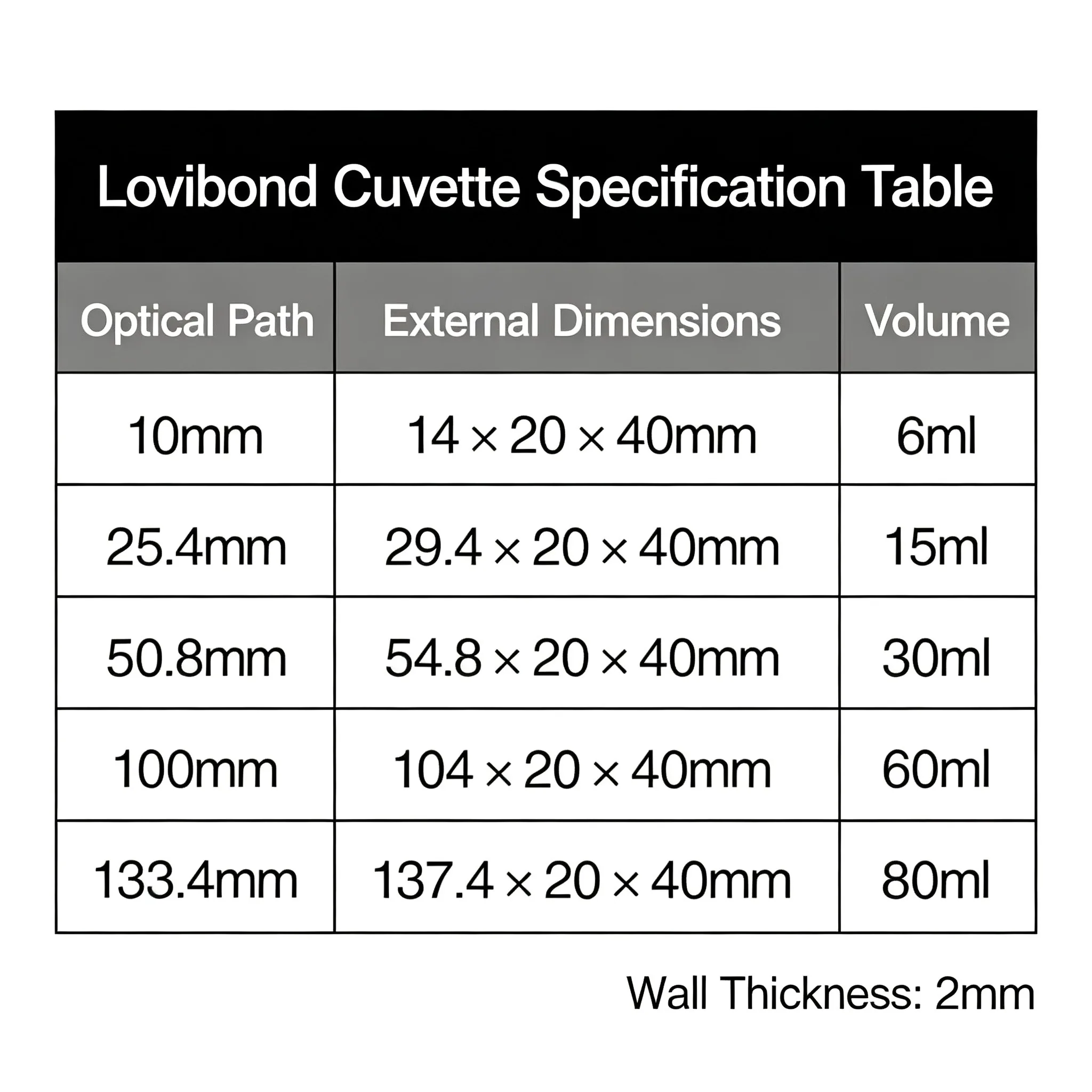 Lovibond Cuvette Specification Table

| Optical Path | External Dimensions | Volume |
|---|---|---|
| 10mm | 14 × 20 × 40mm | 6ml |
| 25.4mm | 29.4 × 20 × 40mm | 15ml |
| 50.8mm | 54.8 × 20 × 40mm | 30ml |
| 100mm | 104 × 20 × 40mm | 60ml |
| 133.4mm | 137.4 × 20 × 40mm | 80ml |

Wall Thickness: 2mm